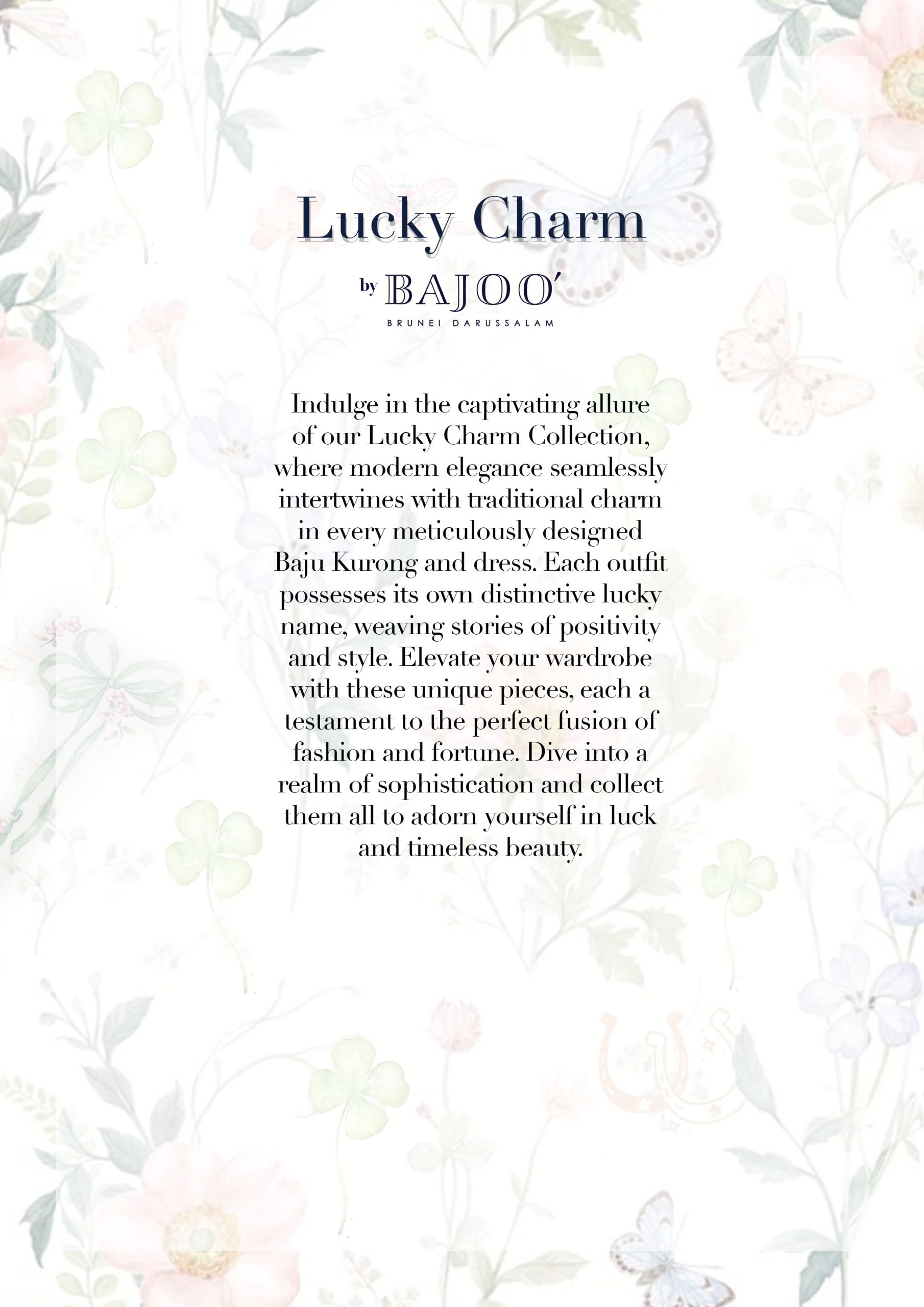 Lucky Charm

by BAJOO'
BRUNEI DARUSSALAM

Indulge in the captivating allure of our Lucky Charm Collection, where modern elegance seamlessly intertwines with traditional charm in every meticulously designed Baju Kurong and dress. Each outfit possesses its own distinctive lucky name, weaving stories of positivity and style. Elevate your wardrobe with these unique pieces, each a testament to the perfect fusion of fashion and fortune. Dive into a realm of sophistication and collect them all to adorn yourself in luck and timeless beauty.